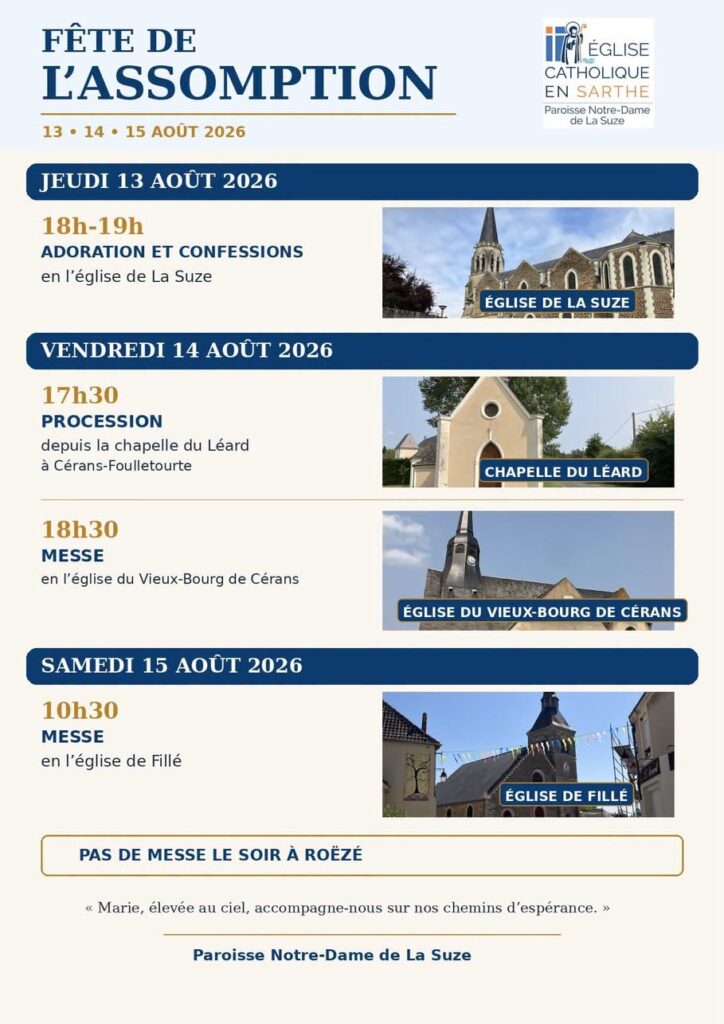 FÊTE DE
L'ASSOMPTION

13 • 14 • 15 AOÛT 2026

ÉGLISE CATHOLIQUE EN SARTHE
Paroisse Notre-Dame de La Suze

JEUDI 13 AOÛT 2026

18h-19h
ADORATION ET CONFESSIONS
en l'église de La Suze

ÉGLISE DE LA SUZE

VENDREDI 14 AOÛT 2026

17h30
PROCESSION
depuis la chapelle du Léard
à Cérans-Foulletourte

CHAPELLE DU LÉARD

18h30
MESSE
en l'église du Vieux-Bourg de Cérans

ÉGLISE DU VIEUX-BOURG DE CÉRANS

SAMEDI 15 AOÛT 2026

10h30
MESSE
en l'église de Fillé

ÉGLISE DE FILLÉ

PAS DE MESSE LE SOIR À ROËZÉ

« Marie, élevée au ciel, accompagne-nous sur nos chemins d'espérance. »

Paroisse Notre-Dame de La Suze